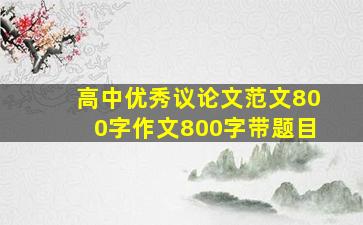 高中优秀议论文范文800字作文800字带题目